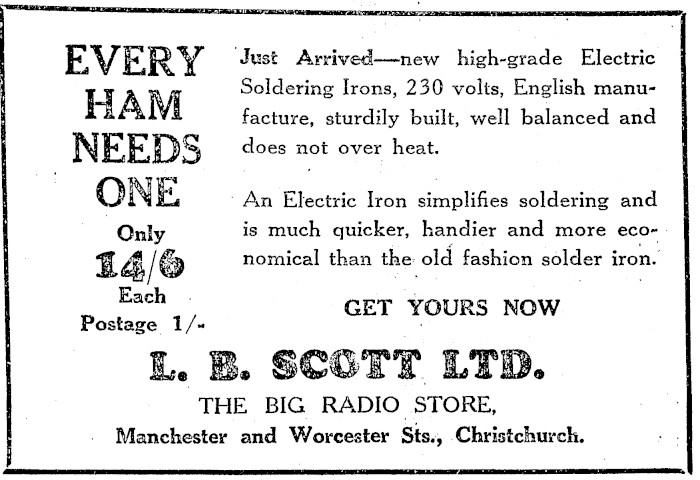 EVERY HAM NEEDS ONE

Only
14/6
Each
Postage 1/-

Just Arrived—new high-grade Electric Soldering Irons, 230 volts, English manufacture, sturdily built, well balanced and does not over heat.

An Electric Iron simplifies soldering and is much quicker, handier and more economical than the old fashion solder iron.

GET YOURS NOW

L. B. SCOTT LTD.

THE BIG RADIO STORE,
Manchester and Worcester Sts., Christchurch.